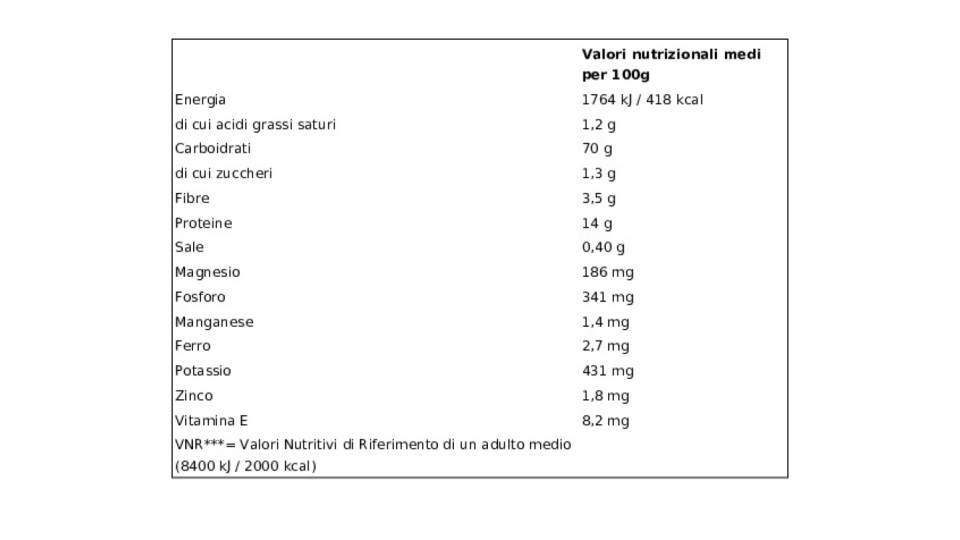 |  | Valori nutrizionali medi per 100g |
|---|---|
| Energia | 1764 kJ / 418 kcal |
| di cui acidi grassi saturi | 1,2 g |
| Carboidrati | 70 g |
| di cui zuccheri | 1,3 g |
| Fibre | 3,5 g |
| Proteine | 14 g |
| Sale | 0,40 g |
| Magnesio | 186 mg |
| Fosforo | 341 mg |
| Manganese | 1,4 mg |
| Ferro | 2,7 mg |
| Potassio | 431 mg |
| Zinco | 1,8 mg |
| Vitamina E | 8,2 mg |
| VNR***= Valori Nutritivi di Riferimento di un adulto medio (8400 kJ / 2000 kcal) |  |